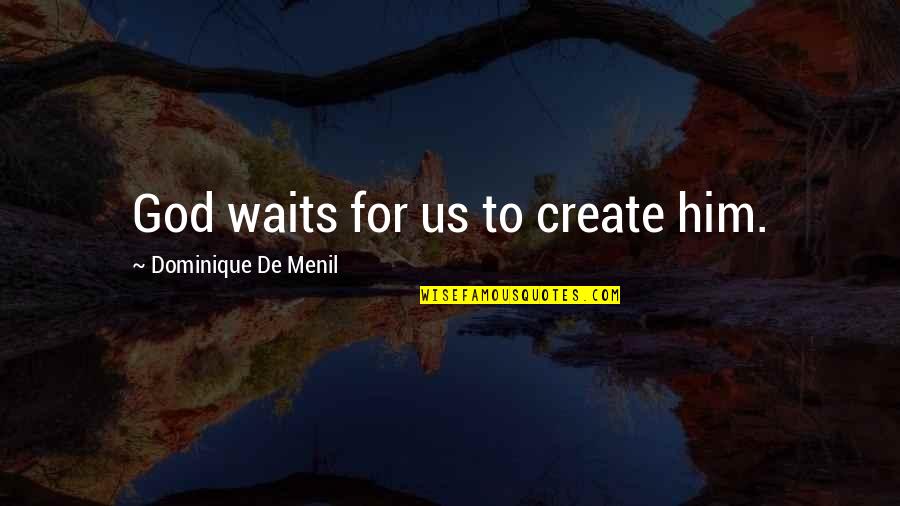 God waits for us to create him.

~ Dominique De Menil

WISEFAMOUSQUOTES.COM